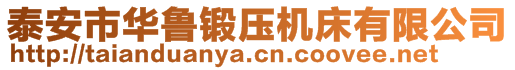 泰安市华鲁锻压机床有限公司
http://taianduanya.cn.coovee.net